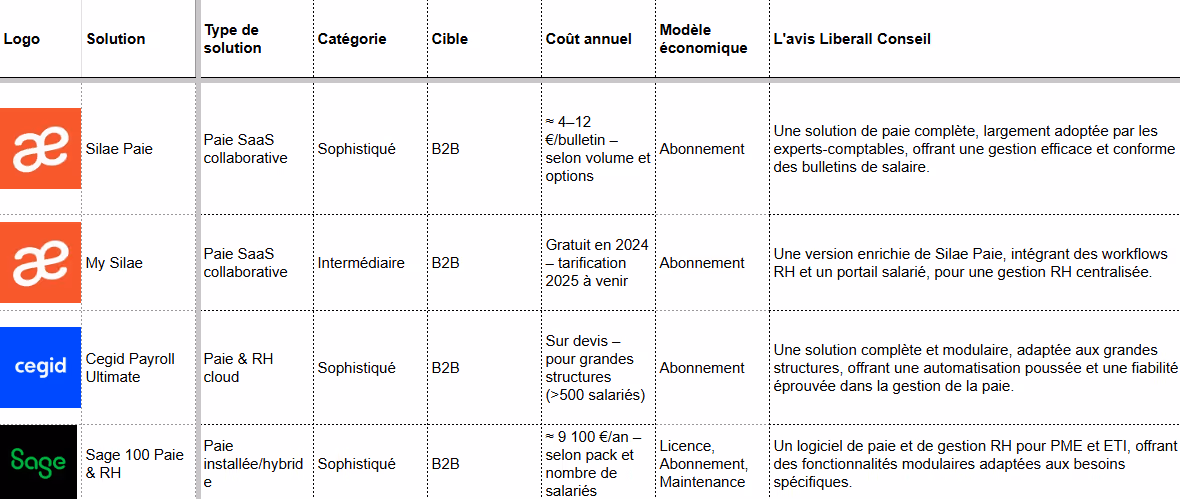 | Logo | Solution | Type de solution | Catégorie | Cible | Coût annuel | Modèle économique | L'avis Liberall Conseil |
|---|---|---|---|---|---|---|---|
| æ | Silae Paie | Paie SaaS collaborative | Sophistiqué | B2B | ≈ 4–12 €/bulletin – selon volume et options | Abonnement | Une solution de paie complète, largement adoptée par les experts-comptables, offrant une gestion efficace et conforme des bulletins de salaire. |
| æ | My Silae | Paie SaaS collaborative | Intermédiaire | B2B | Gratuit en 2024 – tarification 2025 à venir | Abonnement | Une version enrichie de Silae Paie, intégrant des workflows RH et un portail salarié, pour une gestion RH centralisée. |
| cegid | Cegid Payroll Ultimate | Paie & RH cloud | Sophistiqué | B2B | Sur devis – pour grandes structures (>500 salariés) | Abonnement | Une solution complète et modulaire, adaptée aux grandes structures, offrant une automatisation poussée et une fiabilité éprouvée dans la gestion de la paie. |
| Sage | Sage 100 Paie & RH | Paie installée/hybride | Sophistiqué | B2B | ≈ 9 100 €/an – selon pack et nombre de salariés | Licence, Abonnement, Maintenance | Un logiciel de paie et de gestion RH pour PME et ETI, offrant des fonctionnalités modulaires adaptées aux besoins spécifiques. |